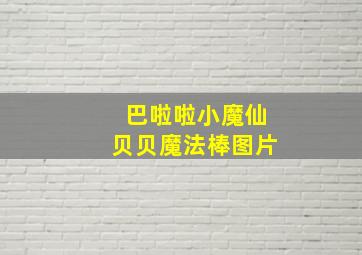 巴啦啦小魔仙
贝贝魔法棒图片